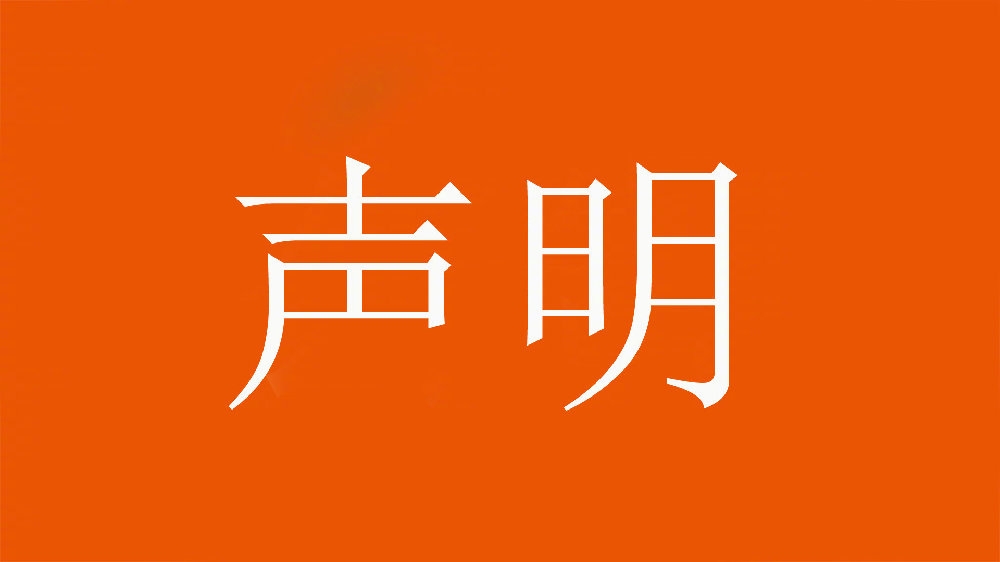 声明